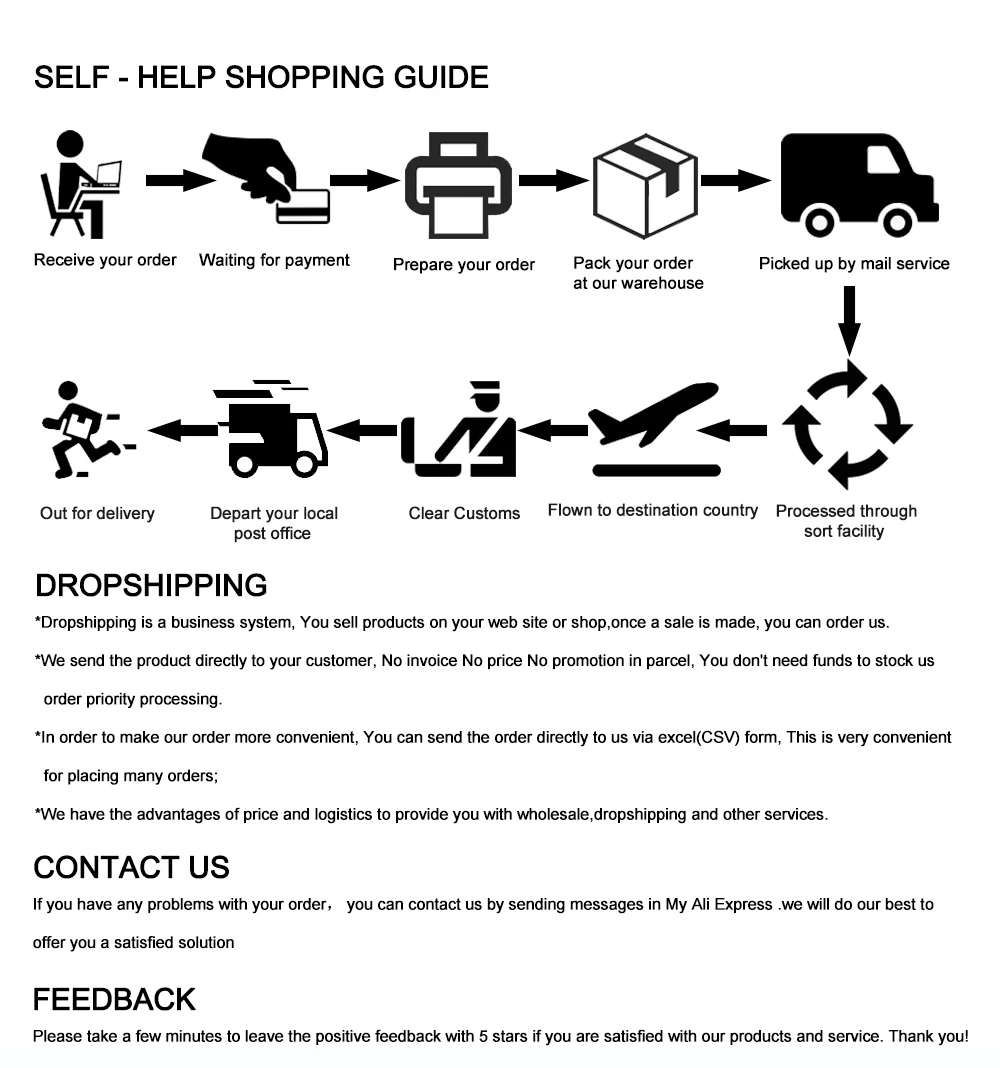 SELF - HELP SHOPPING GUIDE

Receive your order

Waiting for payment

Prepare your order

Pack your order at our warehouse

Picked up by mail service

Processed through sort facility

Flown to destination country

Clear Customs

Depart your local post office

Out for delivery

DROPSHIPPING

*Dropshipping is a business system, You sell products on your web site or shop,once a sale is made, you can order us.

*We send the product directly to your customer, No invoice No price No promotion in parcel, You don't need funds to stock us order priority processing.

*In order to make our order more convenient, You can send the order directly to us via excel(CSV) form, This is very convenient for placing many orders;

*We have the advantages of price and logistics to provide you with wholesale,dropshipping and other services.

CONTACT US

If you have any problems with your order， you can contact us by sending messages in My Ali Express .we will do our best to offer you a satisfied solution

FEEDBACK

Please take a few minutes to leave the positive feedback with 5 stars if you are satisfied with our products and service. Thank you!